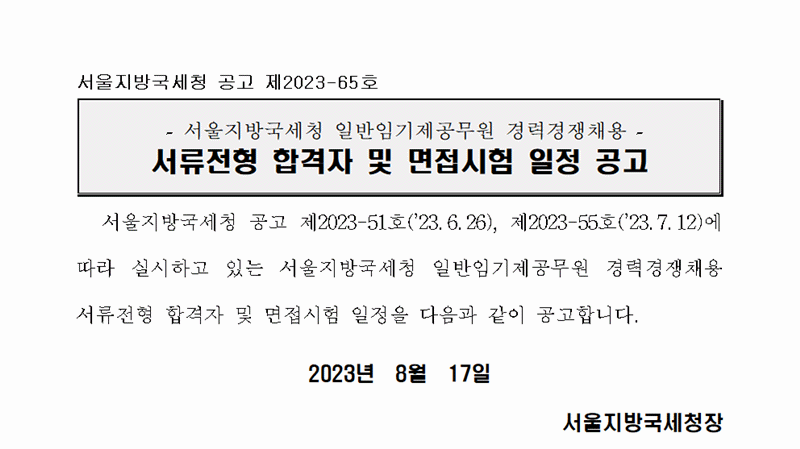 서울지방국세청 공고 제2023-65호

- 서울지방국세청 일반임기제공무원 경력경쟁채용 -
서류전형 합격자 및 면접시험 일정 공고

서울지방국세청 공고 제2023-51호('23. 6. 26), 제2023-55호('23. 7. 12)에 따라 실시하고 있는 서울지방국세청 일반임기제공무원 경력경쟁채용 서류전형 합격자 및 면접시험 일정을 다음과 같이 공고합니다.

2023년 8월 17일

서울지방국세청장